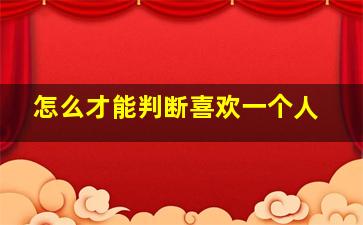 怎么才能判断喜欢一个人